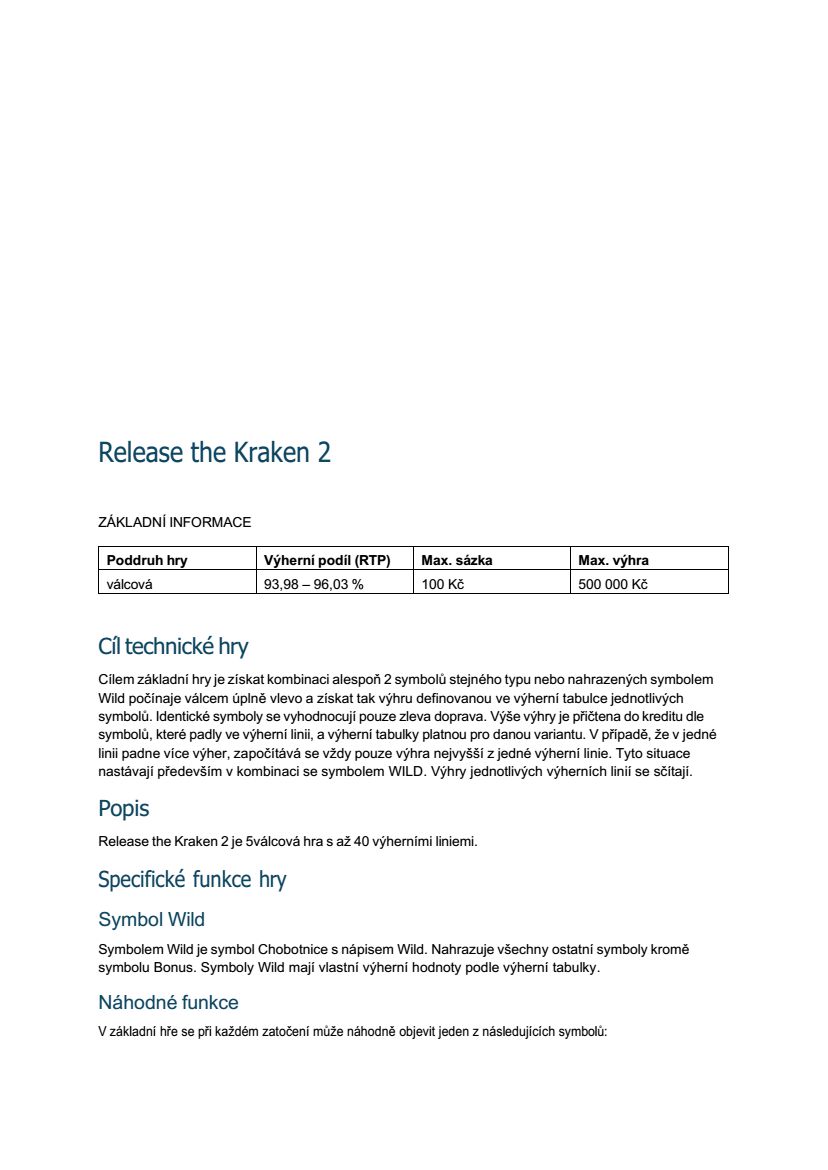 Release the Kraken 2

ZÁKLADNÍ INFORMACE

| Poddruh hry | Výherní podíl (RTP) | Max. sázka | Max. výhra |
|---|---|---|---|
| válcová | 93,98 – 96,03 % | 100 Kč | 500 000 Kč |

Cíl technické hry

Cílem základní hry je získat kombinaci alespoň 2 symbolů stejného typu nebo nahrazených symbolem Wild počínaje válcem úplně vlevo a získat tak výhru definovanou ve výherní tabulce jednotlivých symbolů. Identické symboly se vyhodnocují pouze zleva doprava. Výše výhry je přičtena do kreditu dle symbolů, které padly ve výherní linii, a výherní tabulky platnou pro danou variantu. V případě, že v jedné linii padne více výher, započítává se vždy pouze výhra nejvyšší z jedné výherní linie. Tyto situace nastávají především v kombinaci se symbolem WILD. Výhry jednotlivých výherních linií se sčítají.

Popis

Release the Kraken 2 je 5válcová hra s až 40 výherními liniemi.

Specifické funkce hry

Symbol Wild

Symbolem Wild je symbol Chobotnice s nápisem Wild. Nahrazuje všechny ostatní symboly kromě symbolu Bonus. Symboly Wild mají vlastní výherní hodnoty podle výherní tabulky.

Náhodné funkce

V základní hře se při každém zatočení může náhodně objevit jeden z následujících symbolů: